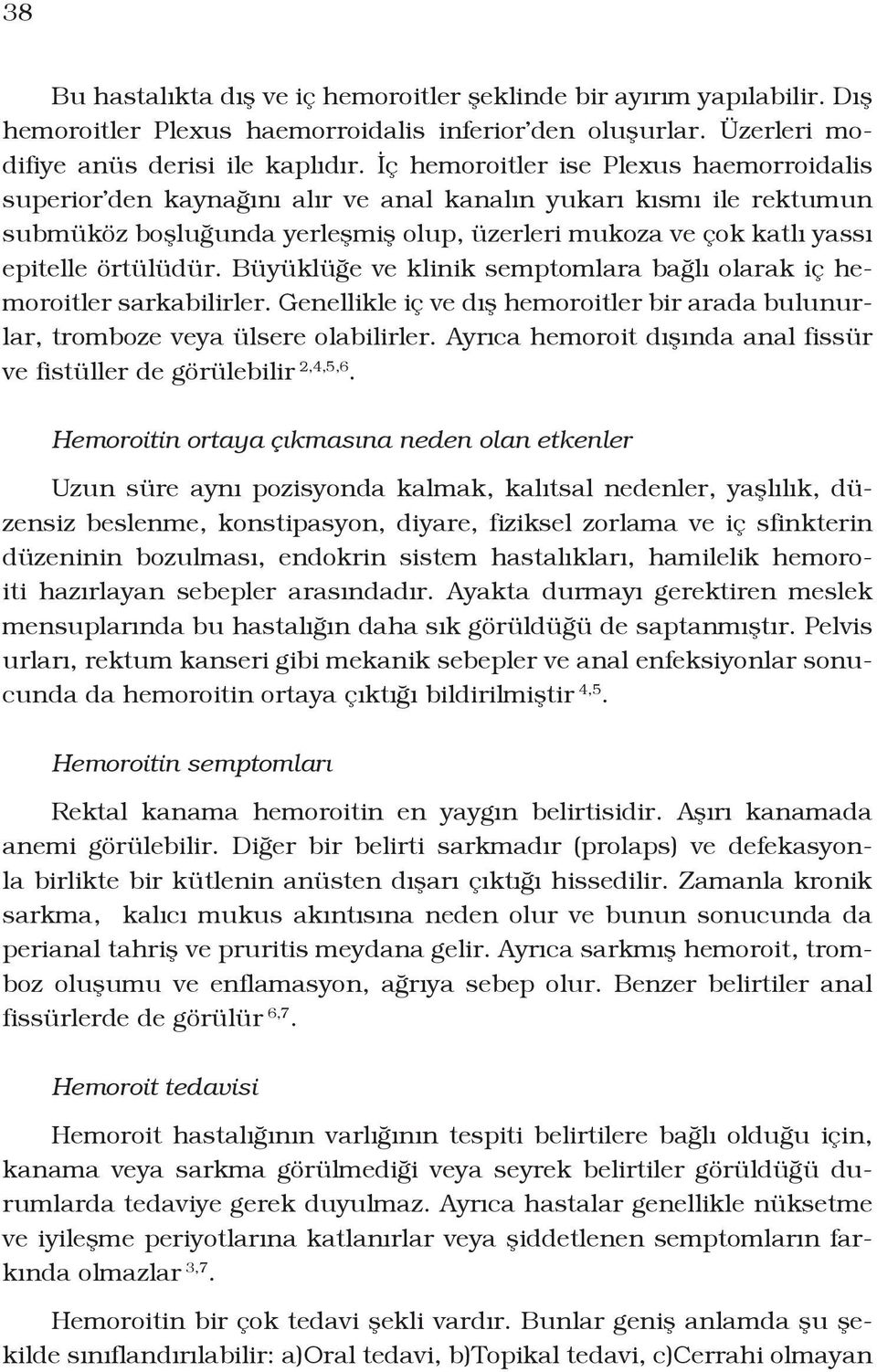 38

Bu hastalıkta dış ve iç hemoroitler şeklinde bir ayırım yapılabilir. Dış hemoroitler Plexus haemorroidalis inferior'den oluşurlar. Üzerleri modifiye anüs derisi ile kaplıdır. İç hemoroitler ise Plexus haemorroidalis superior'den kaynağını alır ve anal kanalın yukarı kısmı ile rektumun submüköz boşluğunda yerleşmiş olup, üzerleri mukoza ve çok katlı yassı epitelle örtülüdür. Büyüklüğe ve klinik semptomlara bağlı olarak iç hemoroitler sarkabilirler. Genellikle iç ve dış hemoroitler bir arada bulunurlar, tromboze veya ülsere olabilirler. Ayrıca hemoroit dışında anal fissür ve fistüller de görülebilir $^{2,4,5,6}$.

Hemoroitin ortaya çıkmasına neden olan etkenler

Uzun süre aynı pozisyonda kalmak, kalıtsal nedenler, yaşlılık, düzensiz beslenme, konstipasyon, diyare, fiziksel zorlama ve iç sfinkterin düzeninin bozulması, endokrin sistem hastalıkları, hamilelik hemoroiti hazırlayan sebepler arasındadır. Ayakta durmayı gerektiren meslek mensuplarında bu hastalığın daha sık görüldüğü de saptanmıştır. Pelvis urları, rektum kanseri gibi mekanik sebepler ve anal enfeksiyonlar sonucunda da hemoroitin ortaya çıktığı bildirilmiştir $^{4,5}$.

Hemoroitin semptomları

Rektal kanama hemoroitin en yaygın belirtisidir. Aşırı kanamada anemi görülebilir. Diğer bir belirti sarkmadır (prolaps) ve defekasyonla birlikte bir kütlenin anüsten dışarı çıktığı hissedilir. Zamanla kronik sarkma, kalıcı mukus akıntısına neden olur ve bunun sonucunda da perianal tahriş ve pruritis meydana gelir. Ayrıca sarkmış hemoroit, tromboz oluşumu ve enflamasyon, ağrıya sebep olur. Benzer belirtiler anal fissürlerde de görülür $^{6,7}$.

Hemoroit tedavisi

Hemoroit hastalığının varlığının tespiti belirtilere bağlı olduğu için, kanama veya sarkma görülmediği veya seyrek belirtiler görüldüğü durumlarda tedaviye gerek duyulmaz. Ayrıca hastalar genellikle nüksetme ve iyileşme periyotlarına katlanırlar veya şiddetlenen semptomların farkında olmazlar $^{3,7}$.

Hemoroitin bir çok tedavi şekli vardır. Bunlar geniş anlamda şu şekilde sınıflandırılabilir: a)Oral tedavi, b)Topikal tedavi, c)Cerrahi olmayan